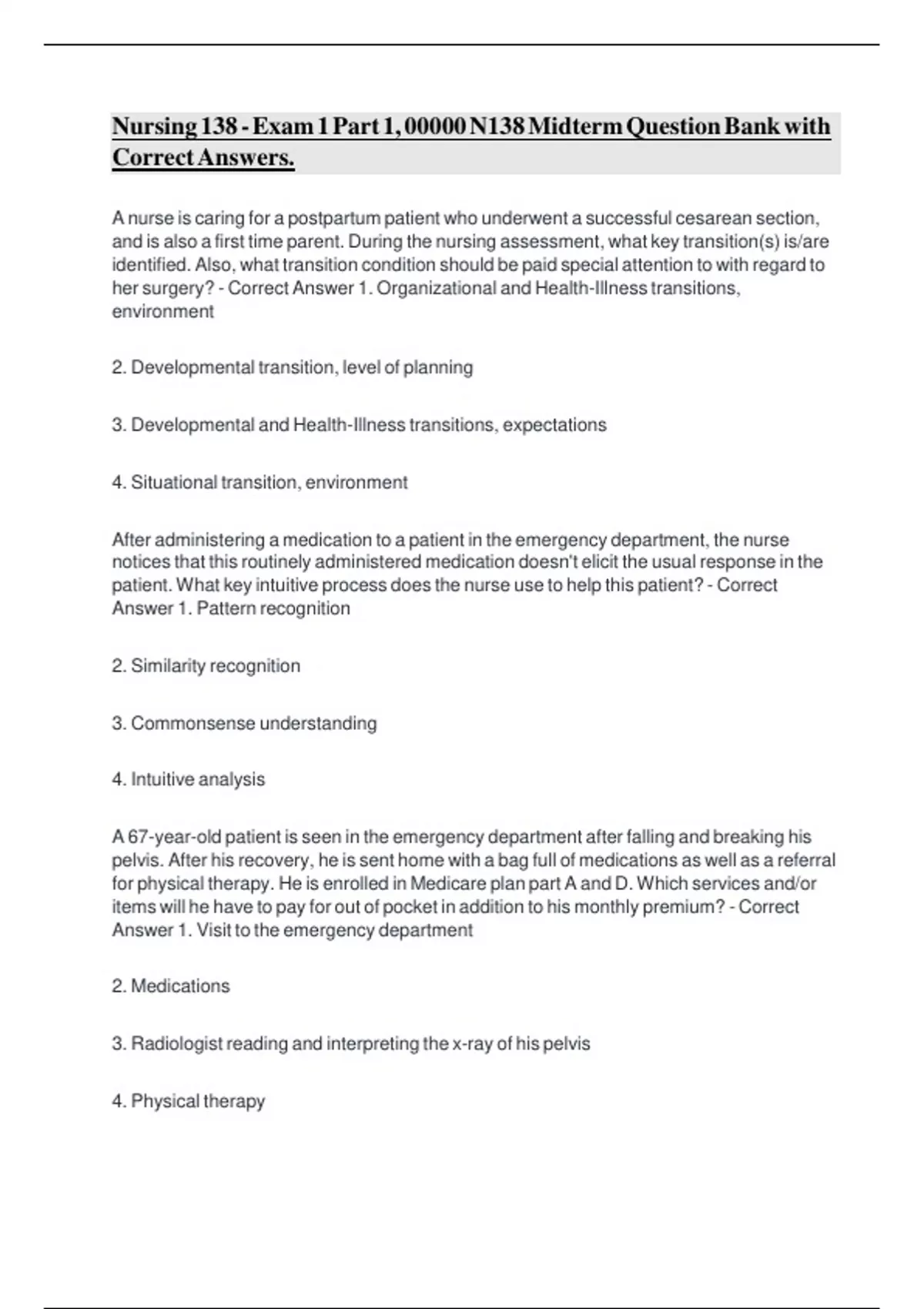 Nursing 138 - Exam 1 Part 1, 00000 N138 Midterm Question Bank with Correct Answers.

A nurse is caring for a postpartum patient who underwent a successful cesarean section, and is also a first time parent. During the nursing assessment, what key transition(s) is/are identified. Also, what transition condition should be paid special attention to with regard to her surgery? - Correct Answer 1. Organizational and Health-Illness transitions, environment

2. Developmental transition, level of planning

3. Developmental and Health-Illness transitions, expectations

4. Situational transition, environment

After administering a medication to a patient in the emergency department, the nurse notices that this routinely administered medication doesn't elicit the usual response in the patient. What key intuitive process does the nurse use to help this patient? - Correct Answer 1. Pattern recognition

2. Similarity recognition

3. Commonsense understanding

4. Intuitive analysis

A 67-year-old patient is seen in the emergency department after falling and breaking his pelvis. After his recovery, he is sent home with a bag full of medications as well as a referral for physical therapy. He is enrolled in Medicare plan part A and D. Which services and/or items will he have to pay for out of pocket in addition to his monthly premium? - Correct Answer 1. Visit to the emergency department

2. Medications

3. Radiologist reading and interpreting the x-ray of his pelvis

4. Physical therapy